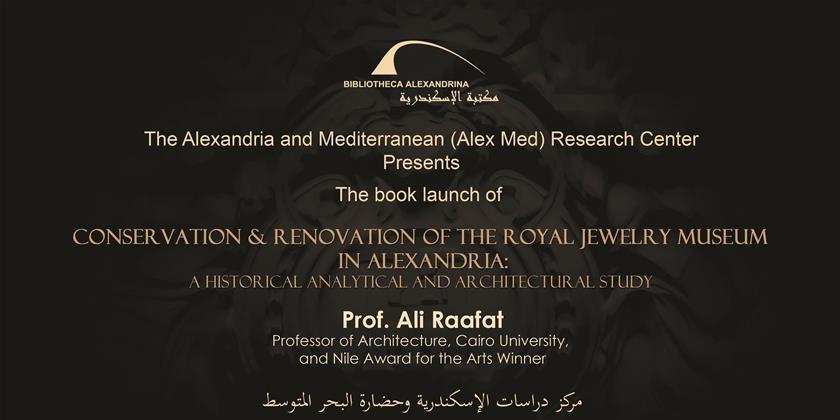 BIBLIOTHECA ALEXANDRINA
مكتبة الإسكندرية

The Alexandria and Mediterranean (Alex Med) Research Center
Presents
The book launch of

CONSERVATION & RENOVATION OF THE ROYAL JEWELRY MUSEUM IN ALEXANDRIA:
A HISTORICAL ANALYTICAL AND ARCHITECTURAL STUDY

Prof. Ali Raafat
Professor of Architecture, Cairo University, and Nile Award for the Arts Winner

مركز دراسات الإسكندرية وحضارة البحر المتوسط